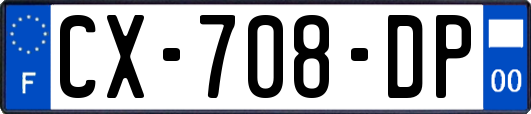 F

CX-708-DP

00